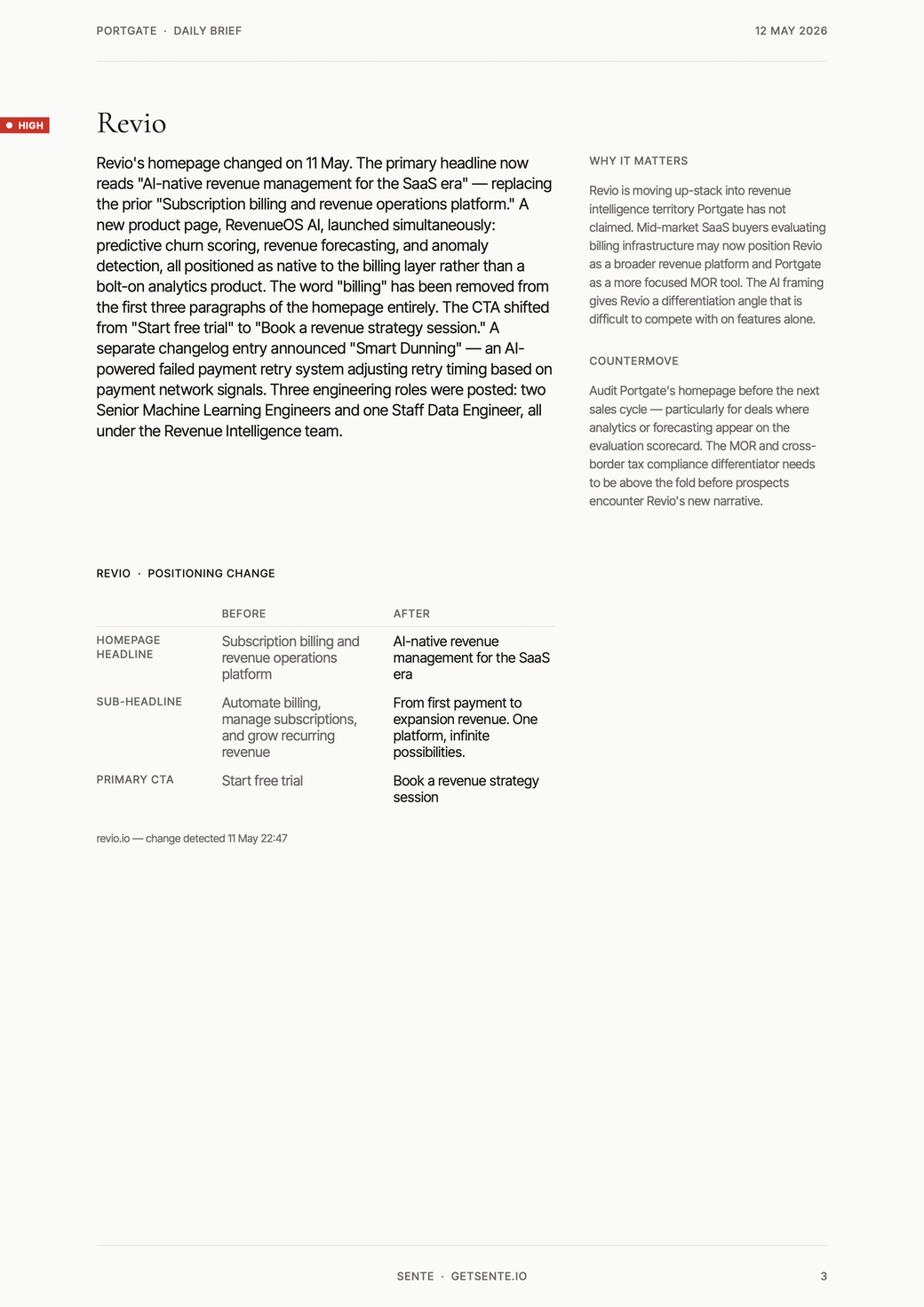 PORTGATE · DAILY BRIEF

12 MAY 2026

HIGH

Revio

Revio's homepage changed on 11 May. The primary headline now reads "AI-native revenue management for the SaaS era" — replacing the prior "Subscription billing and revenue operations platform." A new product page, RevenueOS AI, launched simultaneously: predictive churn scoring, revenue forecasting, and anomaly detection, all positioned as native to the billing layer rather than a bolt-on analytics product. The word "billing" has been removed from the first three paragraphs of the homepage entirely. The CTA shifted from "Start free trial" to "Book a revenue strategy session." A separate changelog entry announced "Smart Dunning" — an AI-powered failed payment retry system adjusting retry timing based on payment network signals. Three engineering roles were posted: two Senior Machine Learning Engineers and one Staff Data Engineer, all under the Revenue Intelligence team.

WHY IT MATTERS

Revio is moving up-stack into revenue intelligence territory Portgate has not claimed. Mid-market SaaS buyers evaluating billing infrastructure may now position Revio as a broader revenue platform and Portgate as a more focused MOR tool. The AI framing gives Revio a differentiation angle that is difficult to compete with on features alone.

COUNTERMOVE

Audit Portgate's homepage before the next sales cycle — particularly for deals where analytics or forecasting appear on the evaluation scorecard. The MOR and cross-border tax compliance differentiator needs to be above the fold before prospects encounter Revio's new narrative.

REVIO · POSITIONING CHANGE

| | BEFORE | AFTER |
|---|---|---|
| HOMEPAGE HEADLINE | Subscription billing and revenue operations platform | AI-native revenue management for the SaaS era |
| SUB-HEADLINE | Automate billing, manage subscriptions, and grow recurring revenue | From first payment to expansion revenue. One platform, infinite possibilities. |
| PRIMARY CTA | Start free trial | Book a revenue strategy session |

revio.io — change detected 11 May 22:47

SENTE · GETSENTE.IO

3